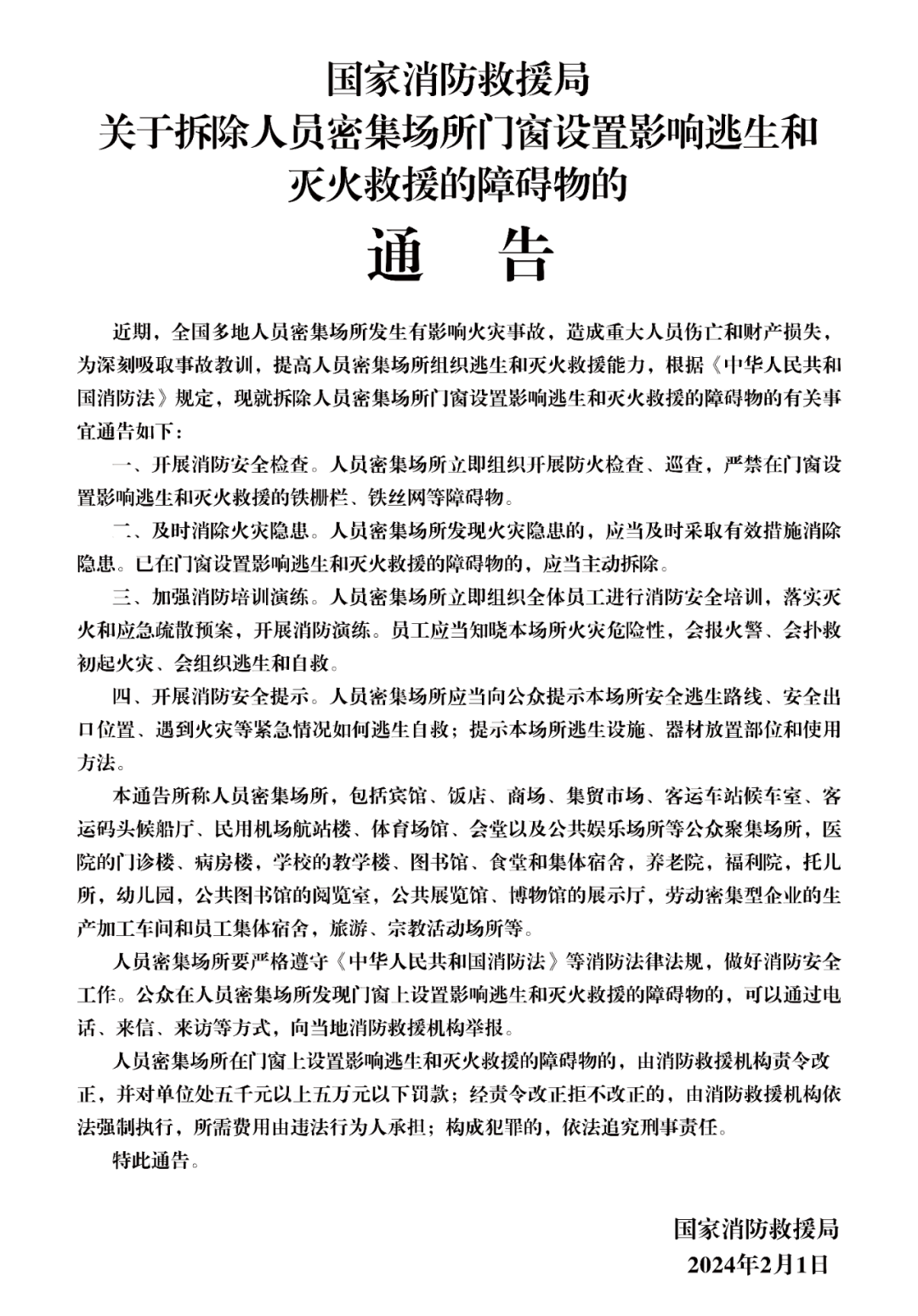 国家消防救援局
关于拆除人员密集场所门窗设置影响逃生和灭火救援的障碍物的

通　告

近期，全国多地人员密集场所发生有影响火灾事故，造成重大人员伤亡和财产损失，为深刻吸取事故教训，提高人员密集场所组织逃生和灭火救援能力，根据《中华人民共和国消防法》规定，现就拆除人员密集场所门窗设置影响逃生和灭火救援的障碍物的有关事宜通告如下：

一、开展消防安全检查。人员密集场所立即组织开展防火检查、巡查，严禁在门窗设置影响逃生和灭火救援的铁栅栏、铁丝网等障碍物。

二、及时消除火灾隐患。人员密集场所发现火灾隐患的，应当及时采取有效措施消除隐患。已在门窗设置影响逃生和灭火救援的障碍物的，应当主动拆除。

三、加强消防培训演练。人员密集场所立即组织全体员工进行消防安全培训，落实灭火和应急疏散预案，开展消防演练。员工应当知晓本场所火灾危险性，会报火警、会扑救初起火灾、会组织逃生和自救。

四、开展消防安全提示。人员密集场所应当向公众提示本场所安全逃生路线、安全出口位置、遇到火灾等紧急情况如何逃生自救；提示本场所逃生设施、器材放置部位和使用方法。

本通告所称人员密集场所，包括宾馆、饭店、商场、集贸市场、客运车站候车室、客运码头候船厅、民用机场航站楼、体育场馆、会堂以及公共娱乐场所等公众聚集场所，医院的门诊楼、病房楼，学校的教学楼、图书馆、食堂和集体宿舍，养老院，福利院，托儿所，幼儿园，公共图书馆的阅览室，公共展览馆、博物馆的展示厅，劳动密集型企业的生产加工车间和员工集体宿舍，旅游、宗教活动场所等。

人员密集场所要严格遵守《中华人民共和国消防法》等消防法律法规，做好消防安全工作。公众在人员密集场所发现门窗上设置影响逃生和灭火救援的障碍物的，可以通过电话、来信、来访等方式，向当地消防救援机构举报。

人员密集场所在门窗上设置影响逃生和灭火救援的障碍物的，由消防救援机构责令改正，并对单位处五千元以上五万元以下罚款；经责令改正拒不改正的，由消防救援机构依法强制执行，所需费用由违法行为人承担；构成犯罪的，依法追究刑事责任。

特此通告。

国家消防救援局
2024年2月1日